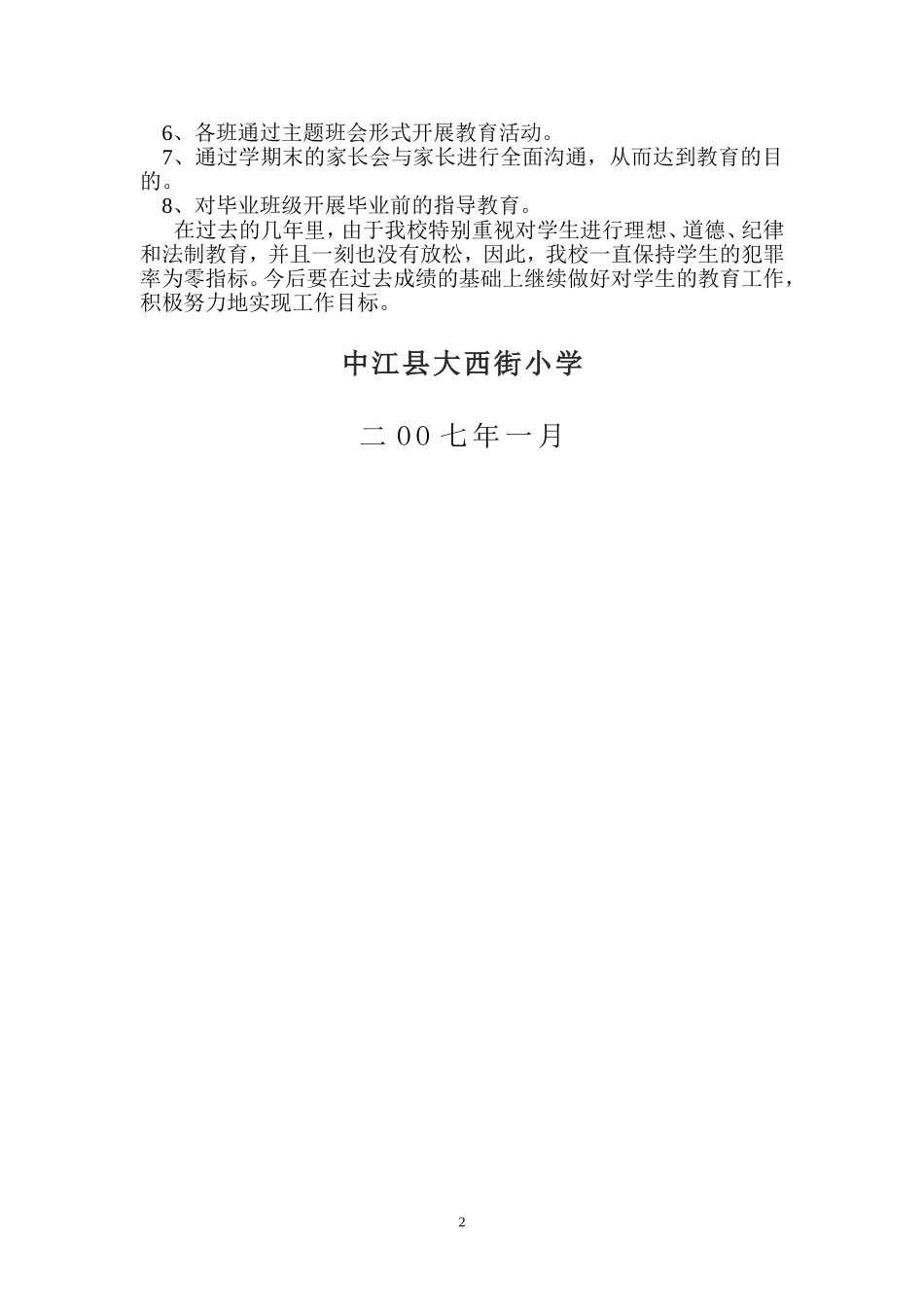 6、各班通过主题班会形式开展教育活动。

7、通过学期末的家长会与家长进行全面沟通，从而达到教育的目的。

8、对毕业班级开展毕业前的指导教育。

在过去的几年里，由于我校特别重视对学生进行理想、道德、纪律和法制教育，并且一刻也没有放松，因此，我校一直保持学生的犯罪率为零指标。今后要在过去成绩的基础上继续做好对学生的教育工作，积极努力地实现工作目标。

中江县大西街小学

二 00 七年一月

2